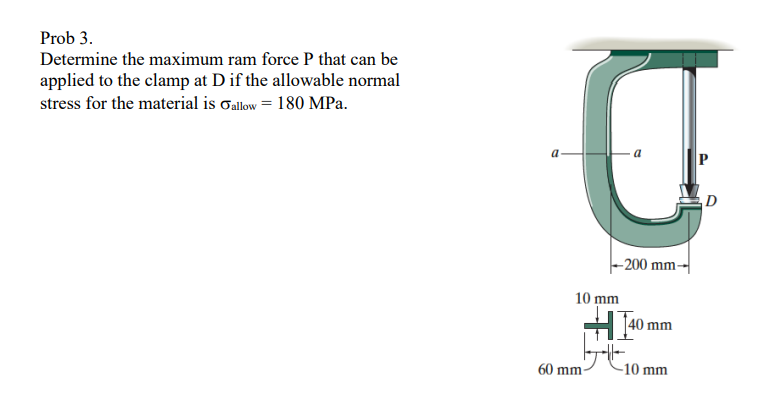 Prob 3.
Determine the maximum ram force P that can be applied to the clamp at D if the allowable normal stress for the material is $\sigma_{allow} = 180$ MPa.

a
a
P
D
200 mm
10 mm
40 mm
60 mm
10 mm